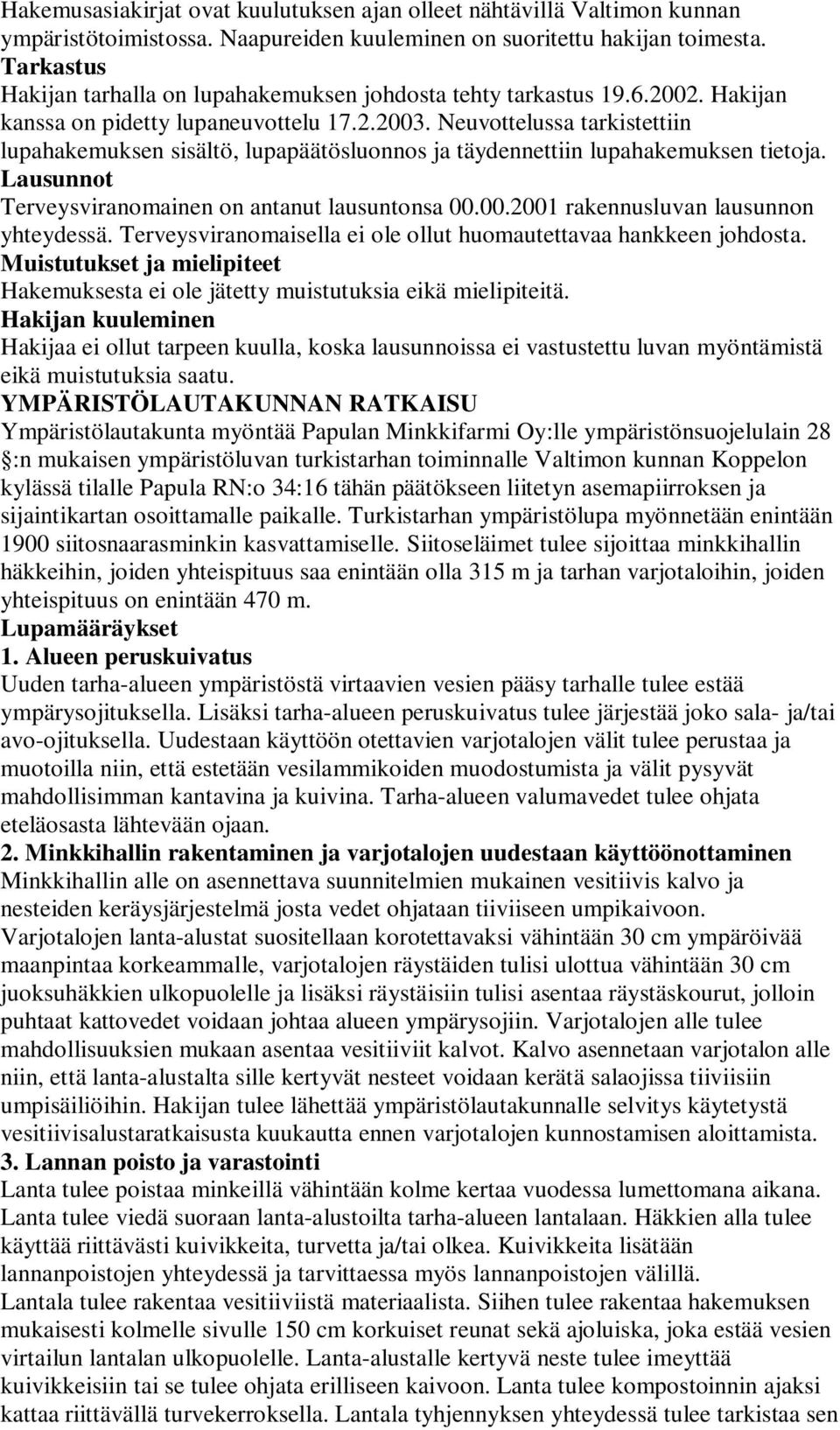 Hakemusasiakirjat ovat kuulutuksen ajan olleet nähtävillä Valtimon kunnan ympäristötoimistossa. Naapureiden kuuleminen on suoritettu hakijan toimesta.
Tarkastus
Hakijan tarhalla on lupahakemuksen johdosta tehty tarkastus 19.6.2002. Hakijan kanssa on pidetty lupaneuvottelu 17.2.2003. Neuvottelussa tarkistettiin lupahakemuksen sisältö, lupapäätösluonnos ja täydennettiin lupahakemuksen tietoja.
Lausunnot
Terveysviranomainen on antanut lausuntonsa 00.00.2001 rakennusluvan lausunnon yhteydessä. Terveysviranomaisella ei ole ollut huomautettavaa hankkeen johdosta.
Muistutukset ja mielipiteet
Hakemuksesta ei ole jätetty muistutuksia eikä mielipiteitä.
Hakijan kuuleminen
Hakijaa ei ollut tarpeen kuulla, koska lausunnoissa ei vastustettu luvan myöntämistä eikä muistutuksia saatu.
YMPÄRISTÖLAUTAKUNNAN RATKAISU
Ympäristölautakunta myöntää Papulan Minkkifarmi Oy:lle ympäristönsuojelulain 28 :n mukaisen ympäristöluvan turkistarhan toiminnalle Valtimon kunnan Koppelon kylässä tilalle Papula RN:o 34:16 tähän päätökseen liitetyn asemapiirroksen ja sijaintikartan osoittamalle paikalle. Turkistarhan ympäristölupa myönnetään enintään 1900 siitosnaarasminkin kasvattamiselle. Siitoseläimet tulee sijoittaa minkkihallin häkkeihin, joiden yhteispituus saa enintään olla 315 m ja tarhan varjotaloihin, joiden yhteispituus on enintään 470 m.
Lupamääräykset
1. Alueen peruskuivatus
Uuden tarha-alueen ympäristöstä virtaavien vesien pääsy tarhalle tulee estää ympärysojituksella. Lisäksi tarha-alueen peruskuivatus tulee järjestää joko sala- ja/tai avo-ojituksella. Uudestaan käyttöön otettavien varjotalojen välit tulee perustaa ja muotoilla niin, että estetään vesilammikoiden muodostumista ja välit pysyvät mahdollisimman kantavina ja kuivina. Tarha-alueen valumavedet tulee ohjata eteläosasta lähtevään ojaan.
2. Minkkihallin rakentaminen ja varjotalojen uudestaan käyttöönottaminen
Minkkihallin alle on asennettava suunnitelmien mukainen vesitiivis kalvo ja nesteiden keräysjärjestelmä josta vedet ohjataan tiiviiseen umpikaivoon.
Varjotalojen lanta-alustat suositellaan korotettavaksi vähintään 30 cm ympäröivää maanpintaa korkeammalle, varjotalojen räystäiden tulisi ulottua vähintään 30 cm juoksuhäkkien ulkopuolelle ja lisäksi räystäisiin tulisi asentaa räystäskourut, jolloin puhtaat kattovedet voidaan johtaa alueen ympärysojiin. Varjotalojen alle tulee mahdollisuuksien mukaan asentaa vesitiiviit kalvot. Kalvo asennetaan varjotalon alle niin, että lanta-alustalta sille kertyvät nesteet voidaan kerätä salaojissa tiiviisiin umpisäiliöihin. Hakijan tulee lähettää ympäristölautakunnalle selvitys käytetystä vesitiivisalustaratkaisusta kuukautta ennen varjotalojen kunnostamisen aloittamista.
3. Lannan poisto ja varastointi
Lanta tulee poistaa minkeillä vähintään kolme kertaa vuodessa lumettomana aikana. Lanta tulee viedä suoraan lanta-alustoilta tarha-alueen lantalaan. Häkkien alla tulee käyttää riittävästi kuivikkeita, turvetta ja/tai olkea. Kuivikkeita lisätään lannanpoistojen yhteydessä ja tarvittaessa myös lannanpoistojen välillä.
Lantala tulee rakentaa vesitiiviistä materiaalista. Siihen tulee rakentaa hakemuksen mukaisesti kolmelle sivulle 150 cm korkuiset reunat sekä ajoluiska, joka estää vesien virtailun lantalan ulkopuolelle. Lanta-alustalle kertyvä neste tulee imeyttää kuivikkeisiin tai se tulee ohjata erilliseen kaivoon. Lanta tulee kompostoinnin ajaksi kattaa riittävällä turvekerroksella. Lantala tyhjennyksen yhteydessä tulee tarkistaa sen